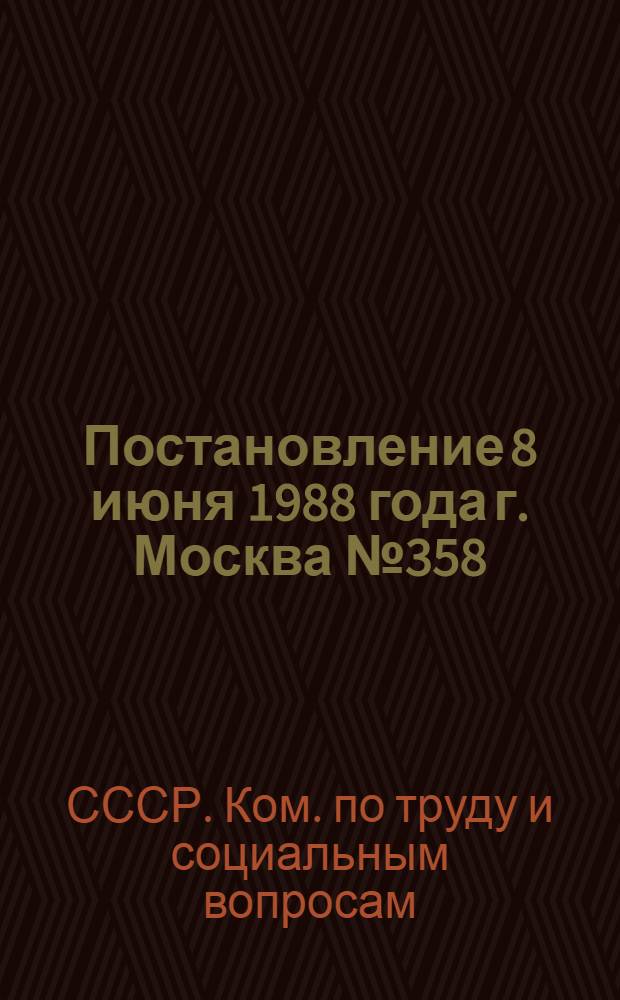 Постановление 8 июня 1988 года г. Москва №358

СССР. Ком. по труду и социальным вопросам